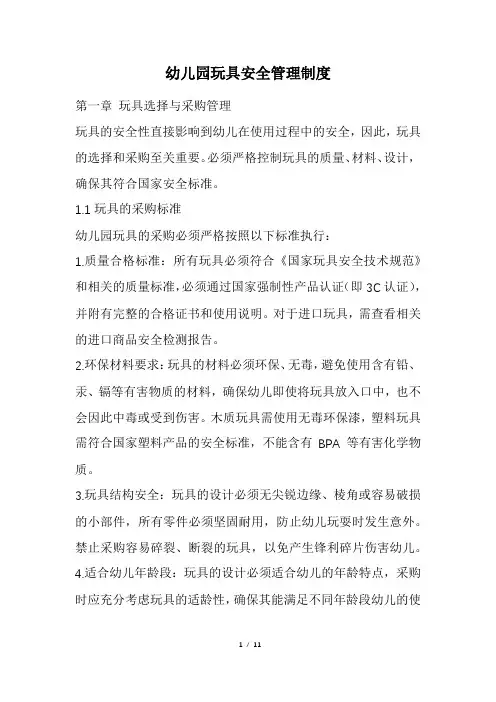 幼儿园玩具安全管理制度

第一章 玩具选择与采购管理

玩具的安全性直接影响到幼儿在使用过程中的安全，因此，玩具的选择和采购至关重要。必须严格控制玩具的质量、材料、设计，确保其符合国家安全标准。

1.1 玩具的采购标准

幼儿园玩具的采购必须严格按照以下标准执行：

1.质量合格标准：所有玩具必须符合《国家玩具安全技术规范》和相关的质量标准，必须通过国家强制性产品认证（即 3C 认证），并附有完整的合格证书和使用说明。对于进口玩具，需查看相关的进口商品安全检测报告。

2.环保材料要求：玩具的材料必须环保、无毒，避免使用含有铅、汞、镉等有害物质的材料，确保幼儿即使将玩具放入口中，也不会因此中毒或受到伤害。木质玩具需使用无毒环保漆，塑料玩具需符合国家塑料产品的安全标准，不能含有 BPA 等有害化学物质。

3.玩具结构安全：玩具的设计必须无尖锐边缘、棱角或容易破损的小部件，所有零件必须坚固耐用，防止幼儿玩耍时发生意外。禁止采购容易碎裂、断裂的玩具，以免产生锋利碎片伤害幼儿。

4.适合幼儿年龄段：玩具的设计必须适合幼儿的年龄特点，采购时应充分考虑玩具的适龄性，确保其能满足不同年龄段幼儿的使

1 / 11